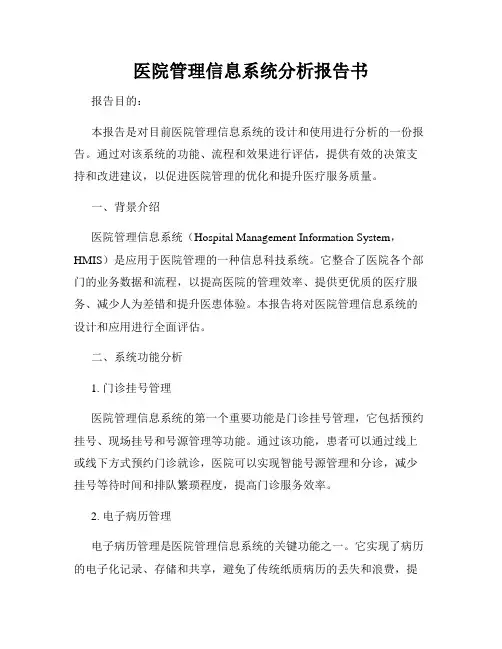 医院管理信息系统分析报告书

报告目的：

本报告是对目前医院管理信息系统的设计和使用进行分析的一份报告。通过对该系统的功能、流程和效果进行评估，提供有效的决策支持和改进建议，以促进医院管理的优化和提升医疗服务质量。

一、背景介绍

医院管理信息系统（Hospital Management Information System，HMIS）是应用于医院管理的一种信息科技系统。它整合了医院各个部门的业务数据和流程，以提高医院的管理效率、提供更优质的医疗服务、减少人为差错和提升医患体验。本报告将对医院管理信息系统的设计和应用进行全面评估。

二、系统功能分析

1. 门诊挂号管理

医院管理信息系统的第一个重要功能是门诊挂号管理，它包括预约挂号、现场挂号和号源管理等功能。通过该功能，患者可以通过线上或线下方式预约门诊就诊，医院可以实现智能号源管理和分诊，减少挂号等待时间和排队繁琐程度，提高门诊服务效率。

2. 电子病历管理

电子病历管理是医院管理信息系统的关键功能之一。它实现了病历的电子化记录、存储和共享，避免了传统纸质病历的丢失和浪费，提